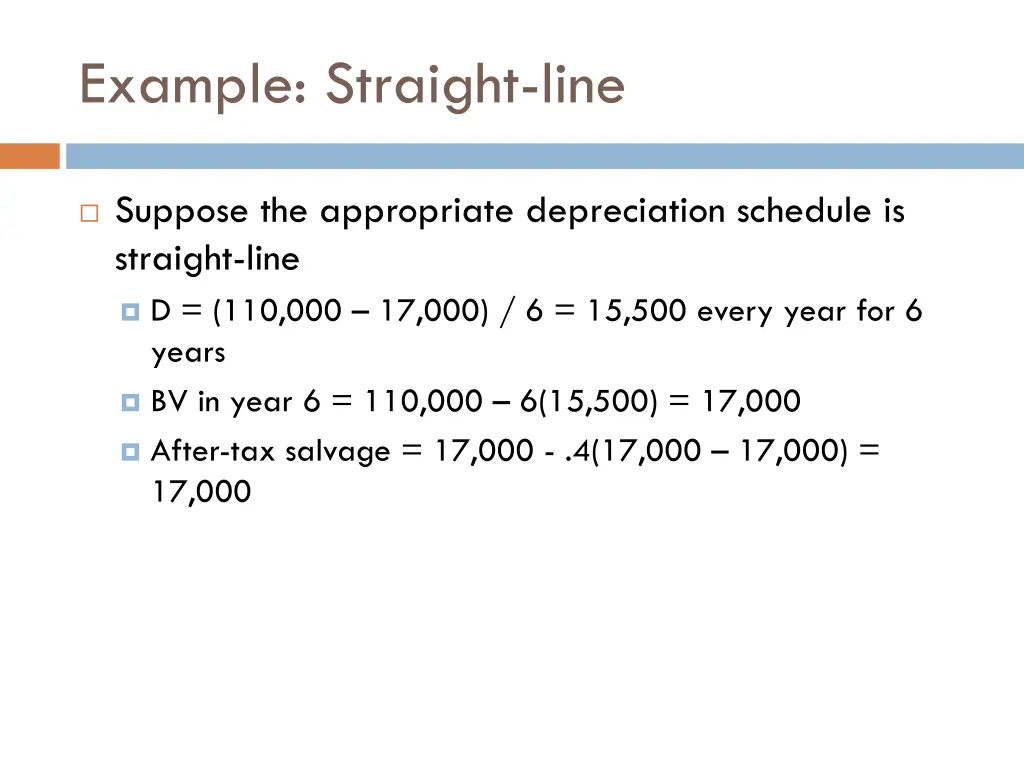 Example: Straight-line

Suppose the appropriate depreciation schedule is straight-line

D = (110,000 – 17,000) / 6 = 15,500 every year for 6 years

BV in year 6 = 110,000 – 6(15,500) = 17,000

After-tax salvage = 17,000 - .4(17,000 – 17,000) = 17,000